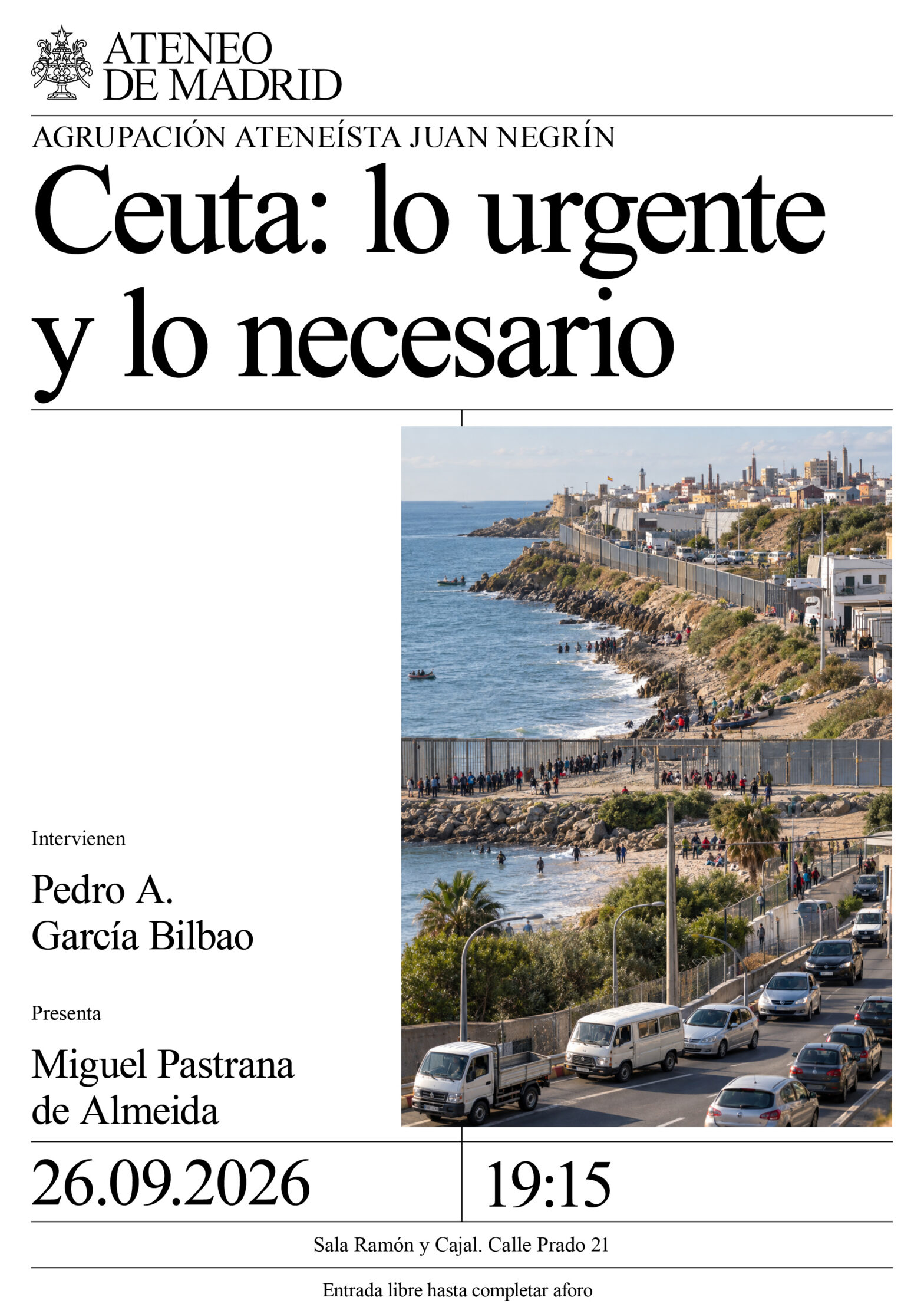 ATENEO
DE MADRID

AGRUPACIÓN ATENEÍSTA JUAN NEGRÍN

Ceuta: lo urgente y lo necesario

Intervienen

Pedro A.
García Bilbao

Presenta

Miguel Pastrana
de Almeida

26.09.2026

19:15

Sala Ramón y Cajal. Calle Prado 21

Entrada libre hasta completar aforo